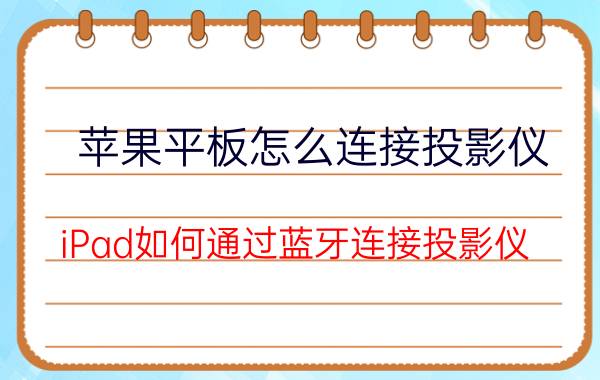 苹果平板怎么连接投影仪

iPad如何通过蓝牙连接投影仪